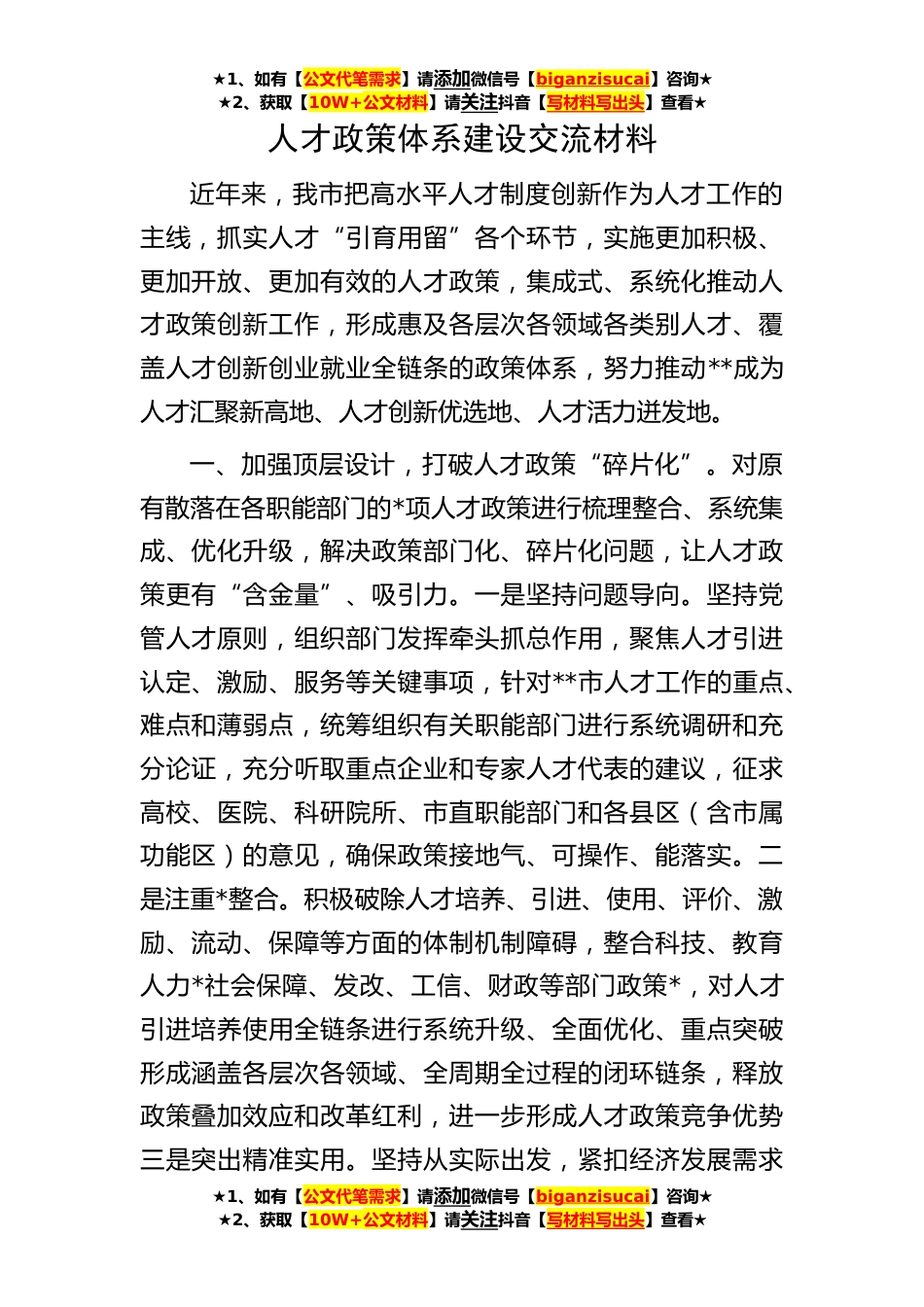 ★1、如有【公文代笔需求】请添加微信号【biganzisucai】咨询★
★2、获取【10W+公文材料】请关注抖音【写材料写出头】查看★

人才政策体系建设交流材料

近年来，我市把高水平人才制度创新作为人才工作的主线，抓实人才“引育用留”各个环节，实施更加积极、更加开放、更加有效的人才政策，集成式、系统化推动人才政策创新工作，形成惠及各层次各领域各类别人才、覆盖人才创新创业就业全链条的政策体系，努力推动**成为人才汇聚新高地、人才创新优选地、人才活力迸发地。

一、加强顶层设计，打破人才政策“碎片化”。对原有散落在各职能部门的*项人才政策进行梳理整合、系统集成、优化升级，解决政策部门化、碎片化问题，让人才政策更有“含金量”、吸引力。一是坚持问题导向。坚持党管人才原则，组织部门发挥牵头抓总作用，聚焦人才引进认定、激励、服务等关键事项，针对**市人才工作的重点、难点和薄弱点，统筹组织有关职能部门进行系统调研和充分论证，充分听取重点企业和专家人才代表的建议，征求高校、医院、科研院所、市直职能部门和各县区（含市属功能区）的意见，确保政策接地气、可操作、能落实。二是注重*整合。积极破除人才培养、引进、使用、评价、激励、流动、保障等方面的体制机制障碍，整合科技、教育人力*社会保障、发改、工信、财政等部门政策*，对人才引进培养使用全链条进行系统升级、全面优化、重点突破形成涵盖各层次各领域、全周期全过程的闭环链条，释放政策叠加效应和改革红利，进一步形成人才政策竞争优势三是突出精准实用。坚持从实际出发，紧扣经济发展需求

★1、如有【公文代笔需求】请添加微信号【biganzisucai】咨询★
★2、获取【10W+公文材料】请关注抖音【写材料写出头】查看★